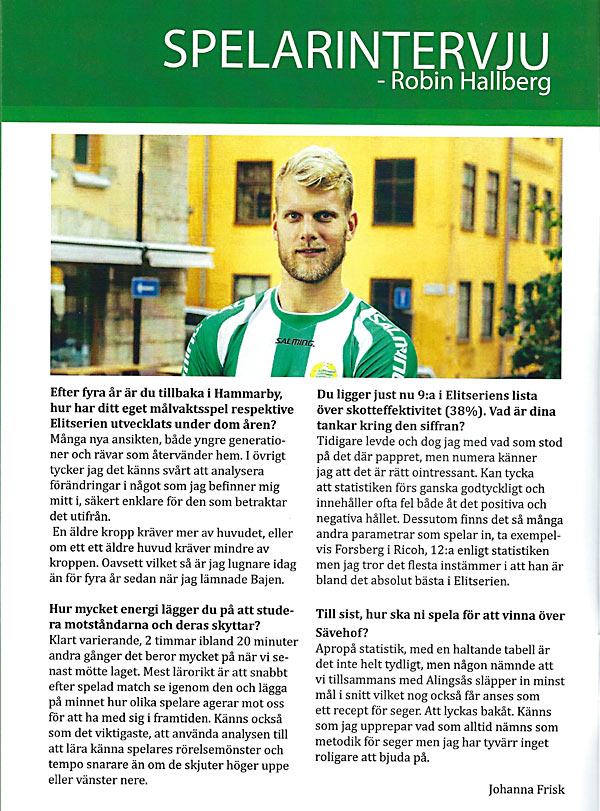 SPELARINTERVJU
- Robin Hallberg

SALMING

**Efter fyra år är du tillbaka i Hammarby, hur har ditt eget målvaktsspel respektive Elitserien utvecklats under dom åren?**
Många nya ansikten, både yngre generationer och rävar som återvänder hem. I övrigt tycker jag det känns svårt att analysera förändringar i något som jag befinner mig mitt i, säkert enklare för den som betraktar det utifrån.
En äldre kropp kräver mer av huvudet, eller om ett ett äldre huvud kräver mindre av kroppen. Oavsett vilket så är jag lugnare idag än för fyra år sedan när jag lämnade Bajen.

**Hur mycket energi lägger du på att studera motståndarna och deras skyttar?**
Klart varierande, 2 timmar ibland 20 minuter andra gånger det beror mycket på när vi senast mötte laget. Mest lärorikt är att snabbt efter spelad match se igenom den och lägga på minnet hur olika spelare agerar mot oss för att ha med sig i framtiden. Känns också som det viktigaste, att använda analysen till att lära känna spelares rörelsemönster och tempo snarare än om de skjuter höger uppe eller vänster nere.

**Du ligger just nu 9:a i Elitseriens lista över skotteffektivitet (38%). Vad är dina tankar kring den siffran?**
Tidigare levde och dog jag med vad som stod på det där pappret, men numera känner jag att det är rätt ointressant. Kan tycka att statistiken förs ganska godtyckligt och innehåller ofta fel både åt det positiva och negativa hållet. Dessutom finns det så många andra parametrar som spelar in, ta exempelvis Forsberg i Ricoh, 12:a enligt statistiken men jag tror det flesta instämmer i att han är bland det absolut bästa i Elitserien.

**Till sist, hur ska ni spela för att vinna över Sävehof?**
Apropå statistik, med en haltande tabell är det inte helt tydligt, men någon nämnde att vi tillsammans med Alingsås släpper in minst mål i snitt vilket nog också får anses som ett recept för seger. Att lyckas bakåt. Känns som jag upprepar vad som alltid nämns som metodik för seger men jag har tyvärr inget roligare att bjuda på.

Johanna Frisk